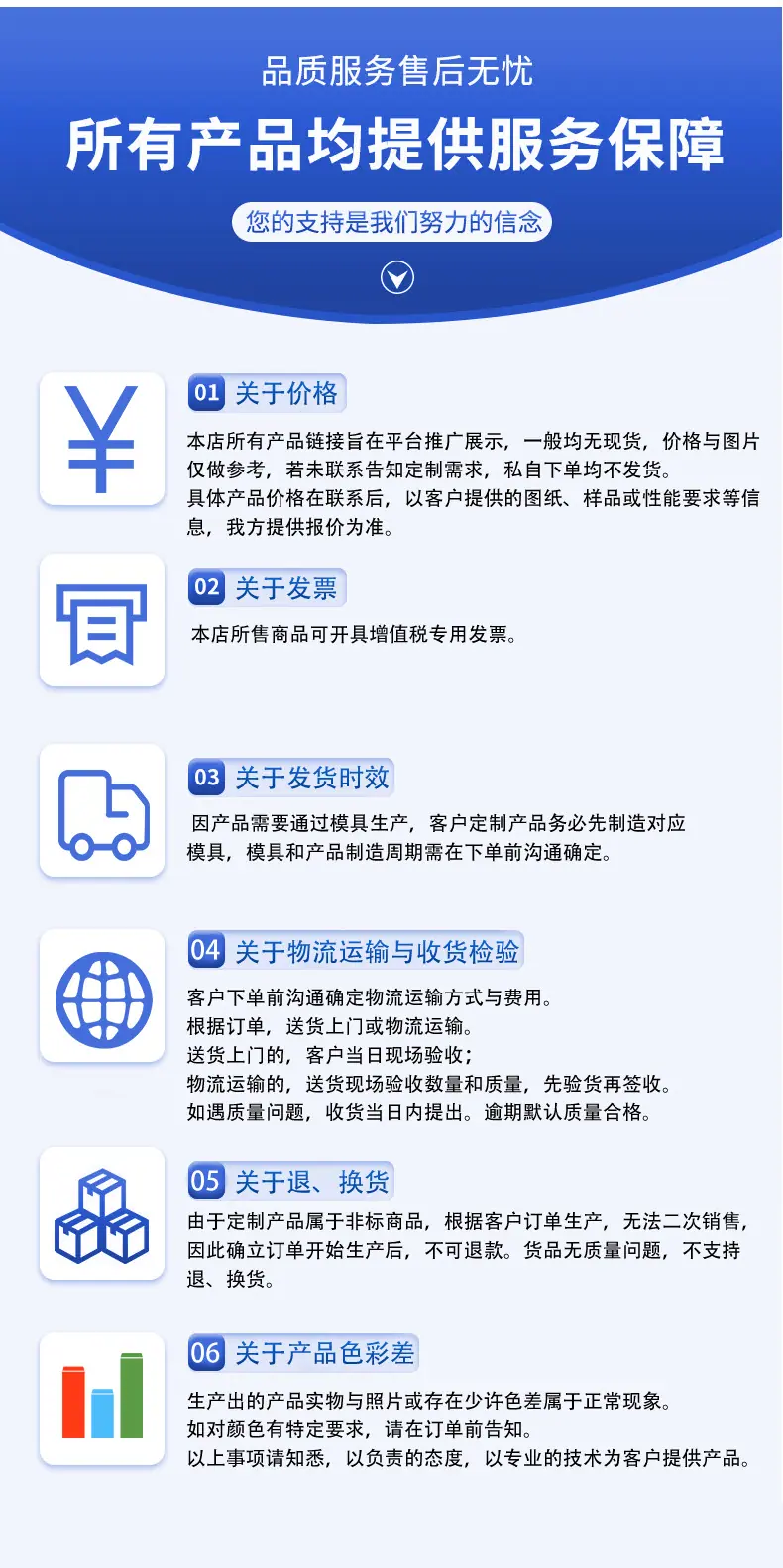 品质服务售后无忧

所有产品均提供服务保障

您的支持是我们努力的信念

01 关于价格

本店所有产品链接旨在平台推广展示，一般均无现货，价格与图片仅做参考，若未联系告知定制需求，私自下单均不发货。
具体产品价格在联系后，以客户提供的图纸、样品或性能要求等信息，我方提供报价为准。

02 关于发票

本店所售商品可开具增值税专用发票。

03 关于发货时效

因产品需要通过模具生产，客户定制产品务必先制造对应模具，模具和产品制造周期需在下单前沟通确定。

04 关于物流运输与收货检验

客户下单前沟通确定物流运输方式与费用。
根据订单，送货上门或物流运输。
送货上门的，客户当日现场验收；
物流运输的，送货现场验收数量和质量，先验货再签收。
如遇质量问题，收货当日内提出。逾期默认质量合格。

05 关于退、换货

由于定制产品属于非标商品，根据客户订单生产，无法二次销售，因此确立订单开始生产后，不可退款。货品无质量问题，不支持退、换货。

06 关于产品色彩差

生产出的产品实物与照片或存在少许色差属于正常现象。
如对颜色有特定要求，请在订单前告知。
以上事项请知悉，以负责的态度，以专业的技术为客户提供产品。